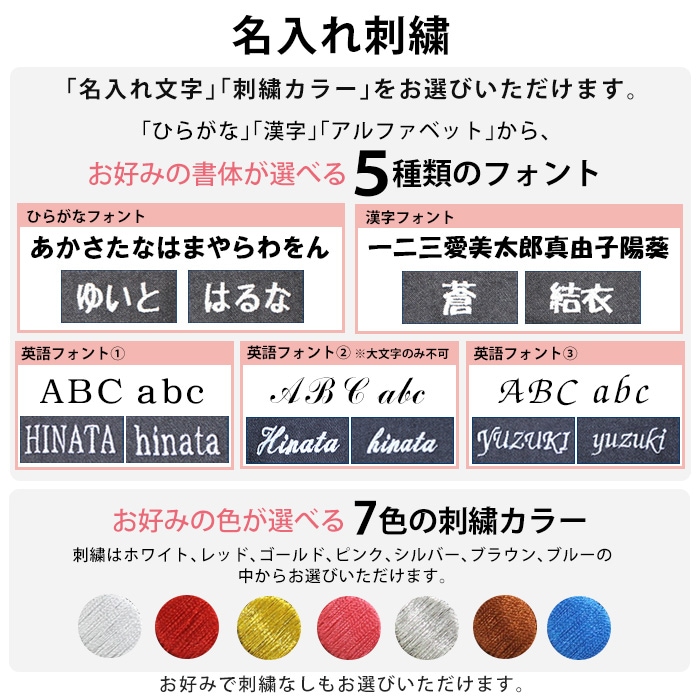 名入れ刺繍

「名入れ文字」「刺繍カラー」をお選びいただけます。

「ひらがな」「漢字」「アルファベット」から、

お好みの書体が選べる5種類のフォント

ひらがなフォント

あかさたなはまやらわをん

ゆいと はるな

漢字フォント

一二三愛美太郎真由子陽葵

蒼 結衣

英語フォント①

ABC abc

HINATA hinata

英語フォント② ※大文字のみ不可

ABC abc

Hinata hinata

英語フォント③

ABC abc

YUZUKI yuzuki

お好みの色が選べる7色の刺繍カラー

刺繍はホワイト、レッド、ゴールド、ピンク、シルバー、ブラウン、ブルーの中からお選びいただけます。

お好みで刺繍なしもお選びいただけます。